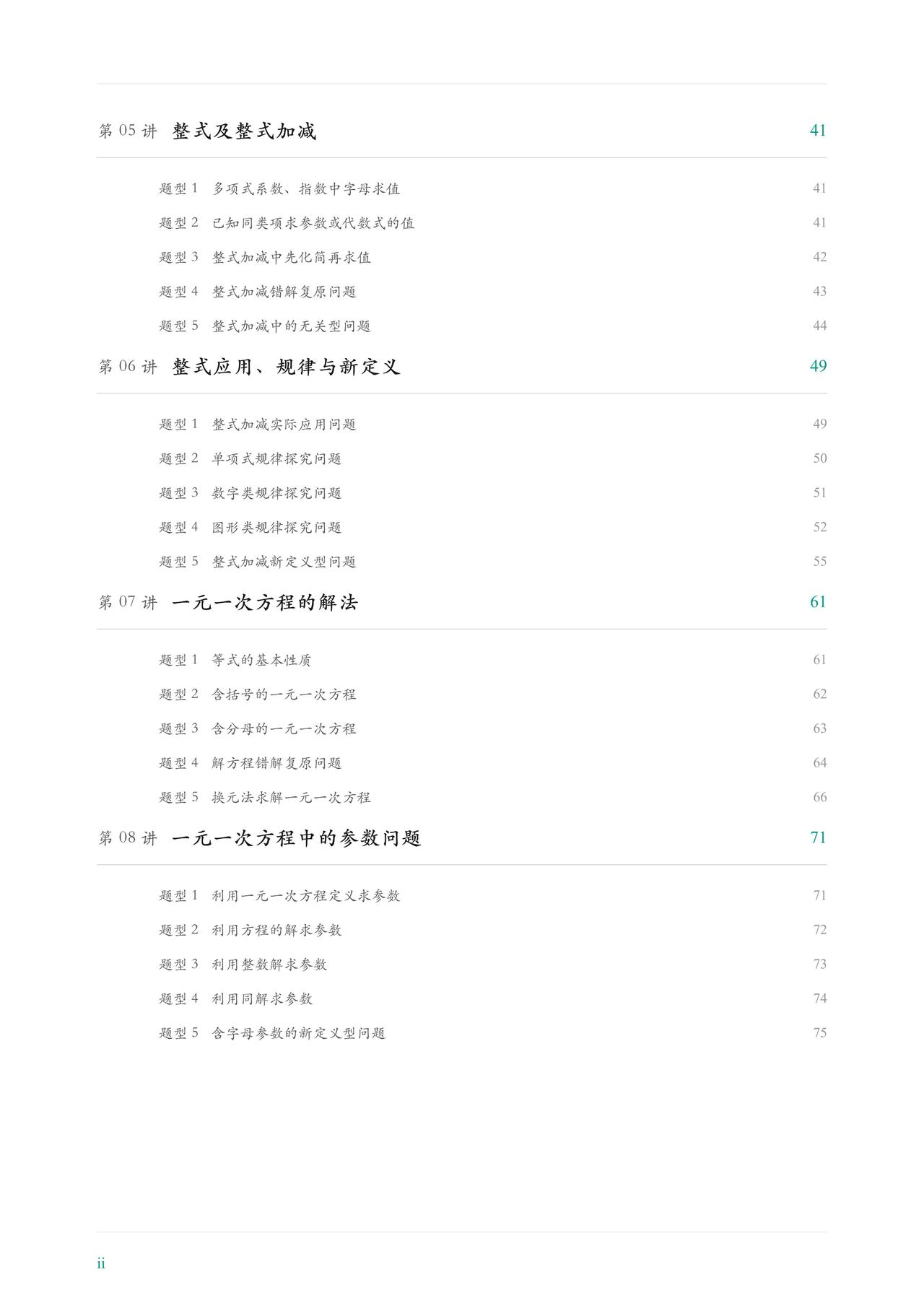 第 05 讲 整式及整式加减 41

题型 1 多项式系数、指数中字母求值 41
题型 2 已知同类项求参数或代数式的值 41
题型 3 整式加减中先化简再求值 42
题型 4 整式加减错解复原问题 43
题型 5 整式加减中的无关型问题 44

第 06 讲 整式应用、规律与新定义 49

题型 1 整式加减实际应用问题 49
题型 2 单项式规律探究问题 50
题型 3 数字类规律探究问题 51
题型 4 图形类规律探究问题 52
题型 5 整式加减新定义型问题 55

第 07 讲 一元一次方程的解法 61

题型 1 等式的基本性质 61
题型 2 含括号的一元一次方程 62
题型 3 含分母的一元一次方程 63
题型 4 解方程错解复原问题 64
题型 5 换元法求解一元一次方程 66

第 08 讲 一元一次方程中的参数问题 71

题型 1 利用一元一次方程定义求参数 71
题型 2 利用方程的解求参数 72
题型 3 利用整数解求参数 73
题型 4 利用同解求参数 74
题型 5 含字母参数的新定义型问题 75

ii